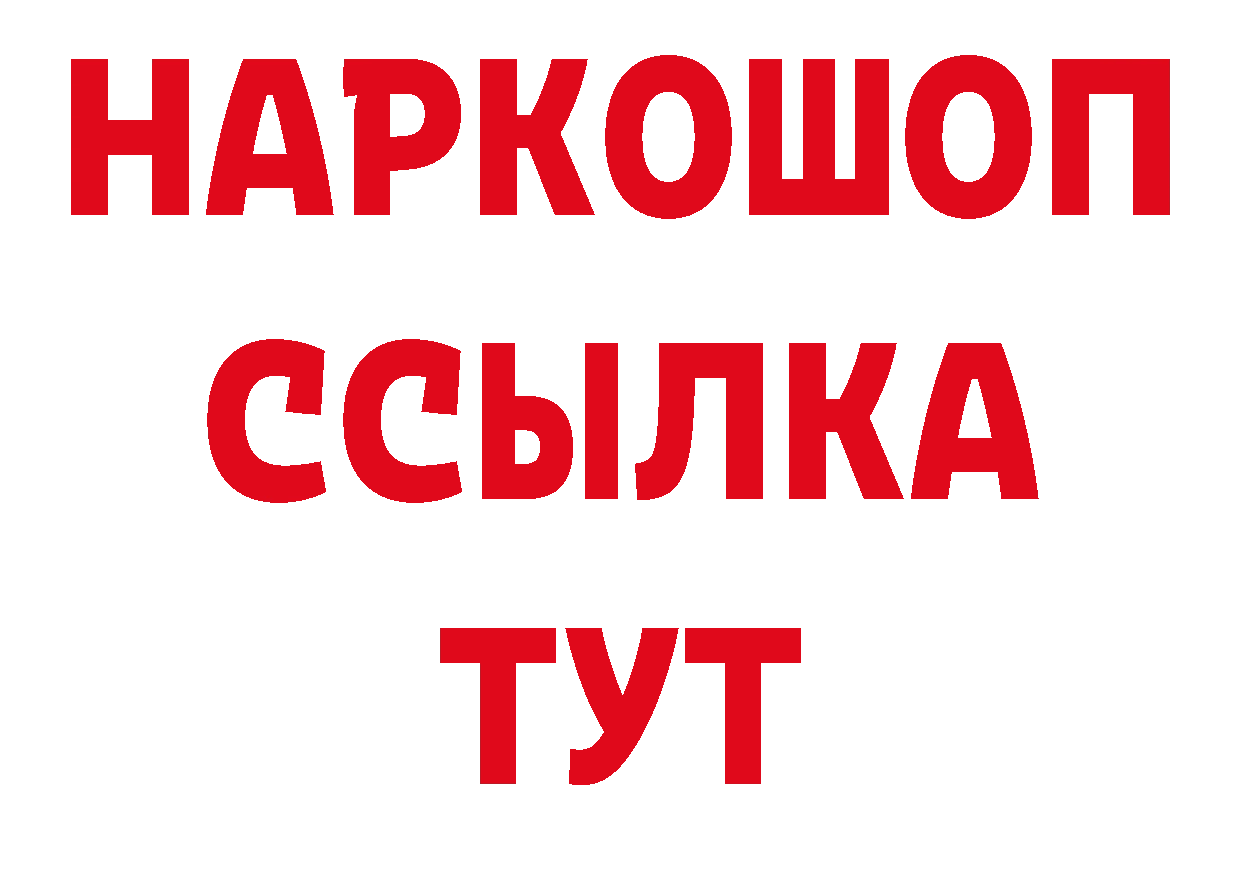 НАРКОШОП
ССЫЛКА
ТУТ